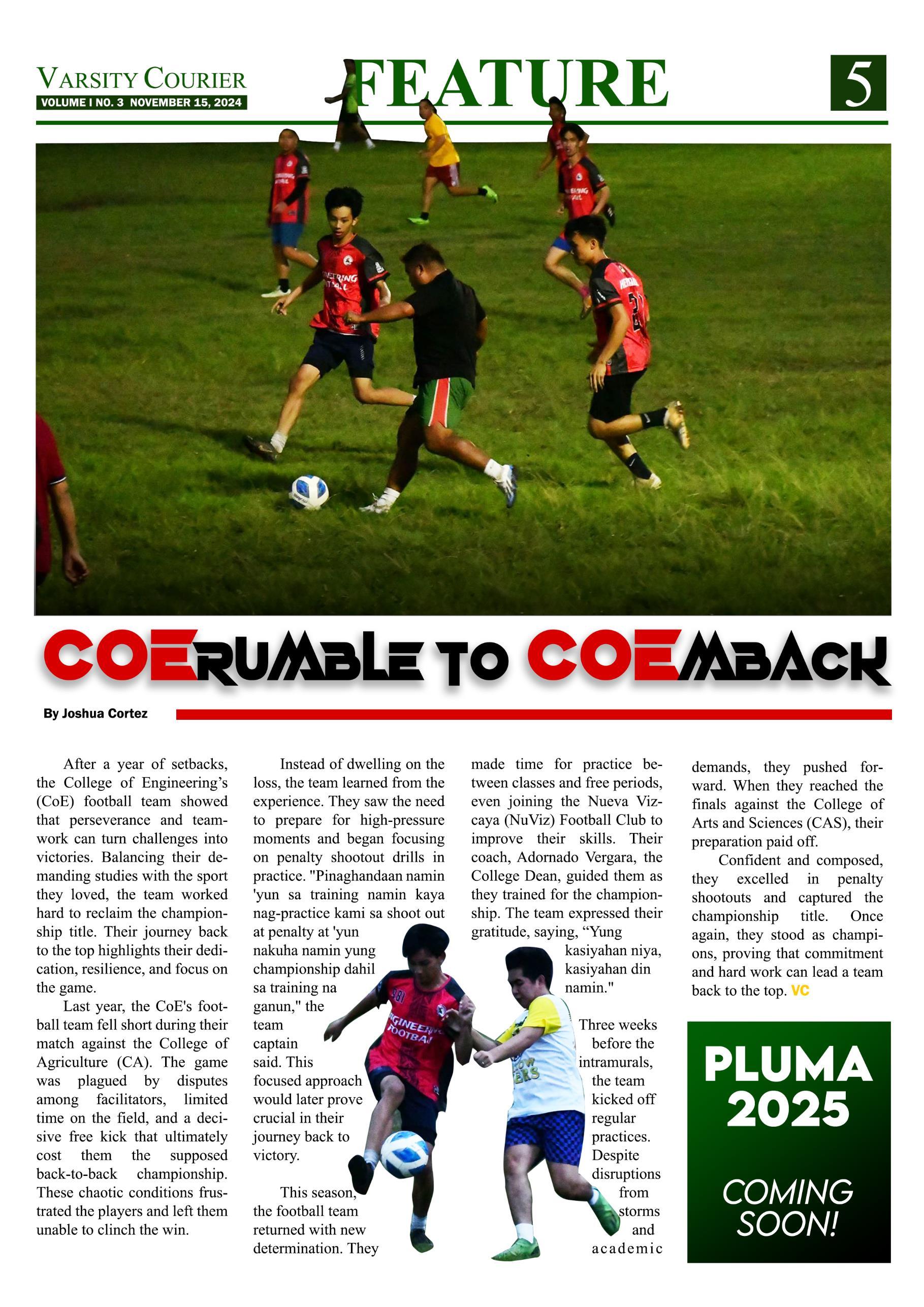 VARSITY COURIER
VOLUME I NO. 3 NOVEMBER 15, 2024

FEATURE

5

COERUMBLE TO COEMBACK

By Joshua Cortez

After a year of setbacks, the College of Engineering's (CoE) football team showed that perseverance and teamwork can turn challenges into victories. Balancing their demanding studies with the sport they loved, the team worked hard to reclaim the championship title. Their journey back to the top highlights their dedication, resilience, and focus on the game.

Last year, the CoE's football team fell short during their match against the College of Agriculture (CA). The game was plagued by disputes among facilitators, limited time on the field, and a decisive free kick that ultimately cost them the supposed back-to-back championship. These chaotic conditions frustrated the players and left them unable to clinch the win.

Instead of dwelling on the loss, the team learned from the experience. They saw the need to prepare for high-pressure moments and began focusing on penalty shootout drills in practice. "Pinaghandaan namin 'yun sa training namin kaya nag-practice kami sa shoot out at penalty at 'yun nakuha namin yung championship dahil sa training na ganun," the team captain said. This focused approach would later prove crucial in their journey back to victory.

This season, the football team returned with new determination. They made time for practice between classes and free periods, even joining the Nueva Vizcaya (NuViz) Football Club to improve their skills. Their coach, Adornado Vergara, the College Dean, guided them as they trained for the championship. The team expressed their gratitude, saying, "Yung kasiyahan niya, kasiyahan din namin."

Three weeks before the intramurals, the team kicked off regular practices. Despite disruptions from storms and academic demands, they pushed forward. When they reached the finals against the College of Arts and Sciences (CAS), their preparation paid off.

Confident and composed, they excelled in penalty shootouts and captured the championship title. Once again, they stood as champions, proving that commitment and hard work can lead a team back to the top. VC

PLUMA 2025

COMING SOON!